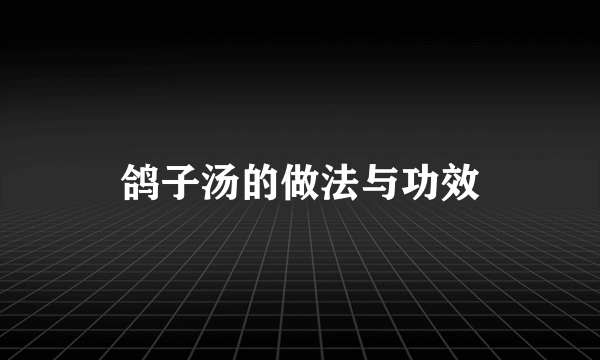 鸽子汤的做法与功效